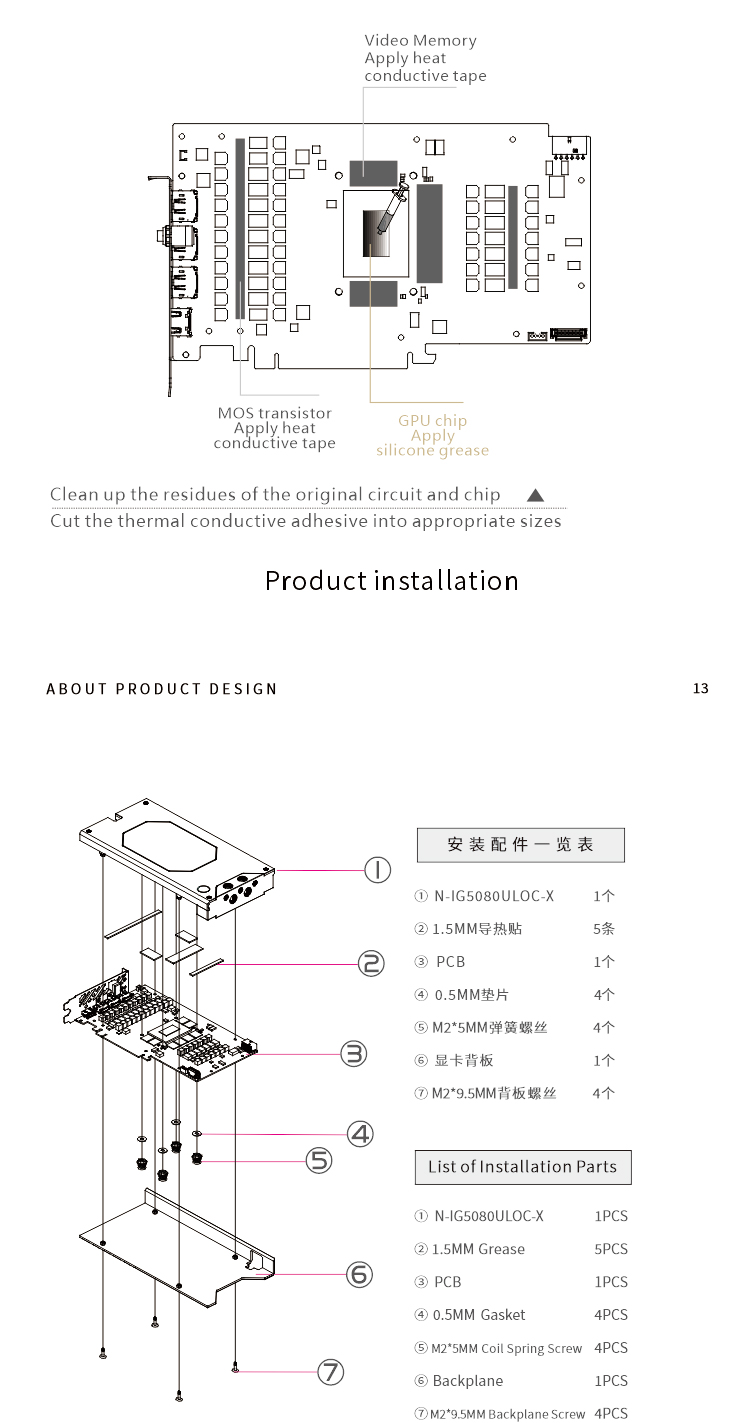 Video Memory
Apply heat
conductive tape

MOS transistor
Apply heat
conductive tape

GPU chip
Apply
silicone grease

Clean up the residues of the original circuit and chip ▲
Cut the thermal conductive adhesive into appropriate sizes

Product installation

ABOUT PRODUCT DESIGN

13

①
②
③
④
⑤
⑥
⑦

安装配件一览表

| | |
|---|---|
| ① N-IG5080ULOC-X | 1个 |
| ② 1.5MM导热贴 | 5条 |
| ③ PCB | 1个 |
| ④ 0.5MM垫片 | 4个 |
| ⑤ M2*5MM弹簧螺丝 | 4个 |
| ⑥ 显卡背板 | 1个 |
| ⑦ M2*9.5MM背板螺丝 | 4个 |

List of Installation Parts

| | |
|---|---|
| ① N-IG5080ULOC-X | 1PCS |
| ② 1.5MM Grease | 5PCS |
| ③ PCB | 1PCS |
| ④ 0.5MM Gasket | 4PCS |
| ⑤ M2*5MM Coil Spring Screw | 4PCS |
| ⑥ Backplane | 1PCS |
| ⑦ M2*9.5MM Backplane Screw | 4PCS |